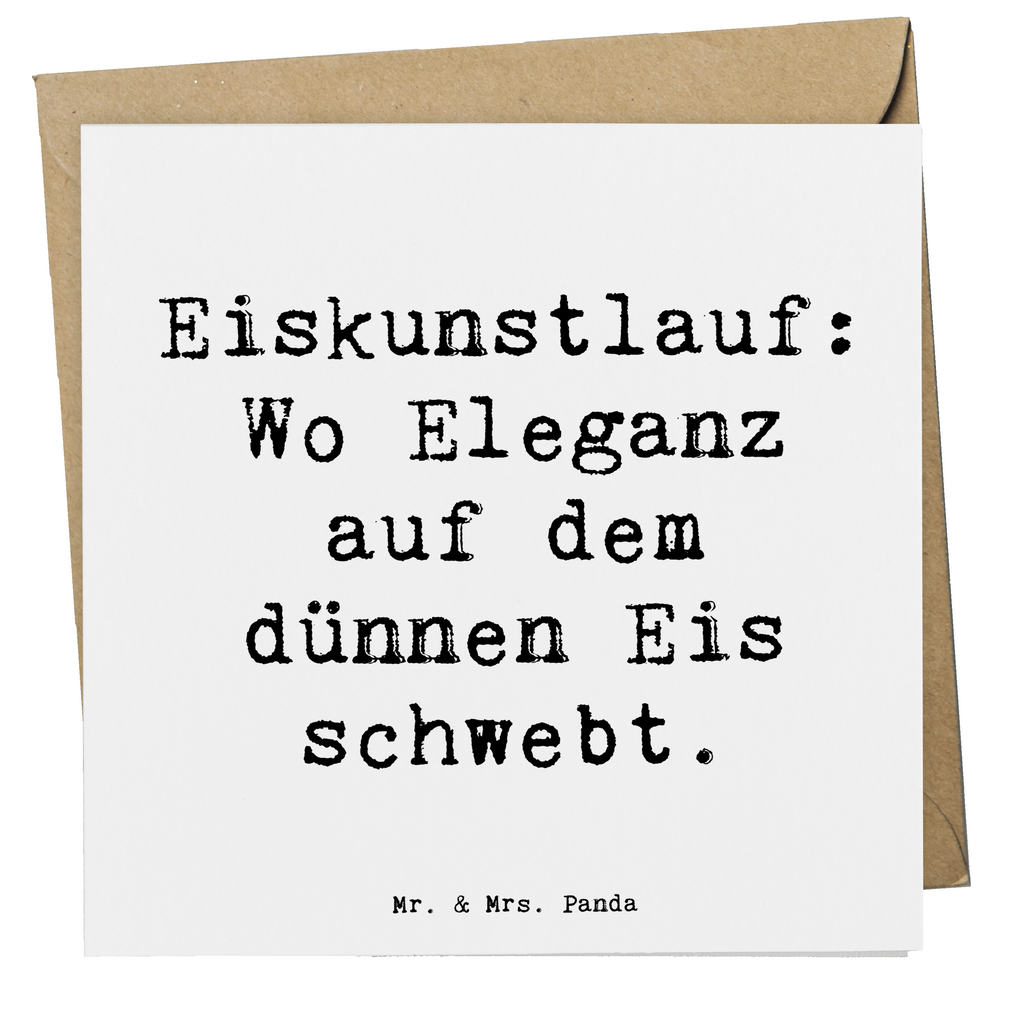 Eiskunstlauf: Wo Eleganz auf dem dünnen Eis schwebt.

Mr. & Mrs. Panda